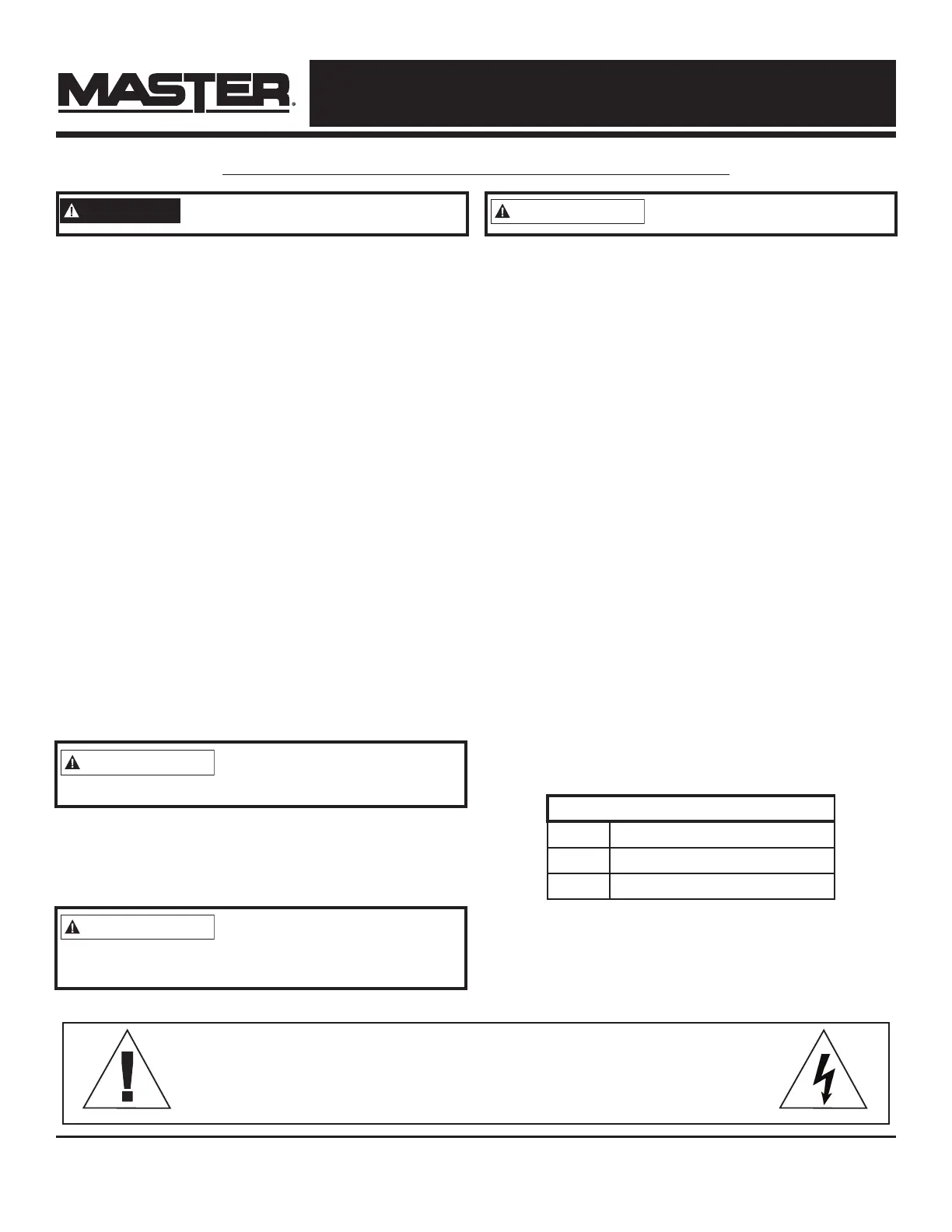 MASTER®